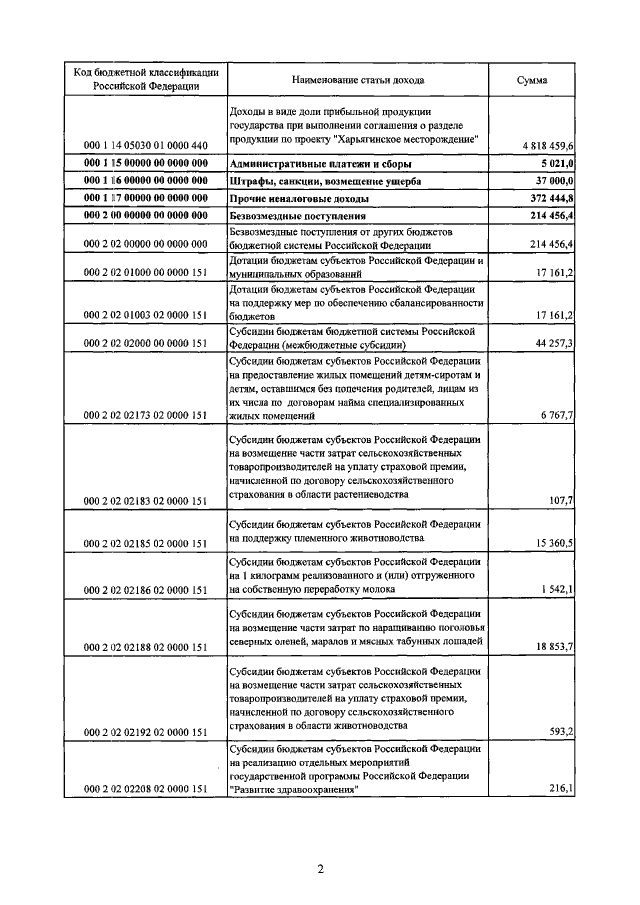 | Код бюджетной классификации Российской Федерации | Наименование статьи дохода | Сумма |
|---|---|---|
| 000 1 14 05030 01 0000 440 | Доходы в виде доли прибыльной продукции государства при выполнении соглашения о разделе продукции по проекту "Харьягинское месторождение" | 4 818 459,6 |
| 000 1 15 00000 00 0000 000 | Административные платежи и сборы | 5 021,0 |
| 000 1 16 00000 00 0000 000 | Штрафы, санкции, возмещение ущерба | 37 000,0 |
| 000 1 17 00000 00 0000 000 | Прочие неналоговые доходы | 372 444,8 |
| 000 2 00 00000 00 0000 000 | Безвозмездные поступления | 214 456,4 |
| 000 2 02 00000 00 0000 000 | Безвозмездные поступления от других бюджетов бюджетной системы Российской Федерации | 214 456,4 |
| 000 2 02 01000 00 0000 151 | Дотации бюджетам субъектов Российской Федерации и муниципальных образований | 17 161,2 |
| 000 2 02 01003 02 0000 151 | Дотации бюджетам субъектов Российской Федерации на поддержку мер по обеспечению сбалансированности бюджетов | 17 161,2 |
| 000 2 02 02000 00 0000 151 | Субсидии бюджетам бюджетной системы Российской Федерации (межбюджетные субсидии) | 44 257,3 |
| 000 2 02 02173 02 0000 151 | Субсидии бюджетам субъектов Российской Федерации на предоставление жилых помещений детям-сиротам и детям, оставшимся без попечения родителей, лицам из их числа по договорам найма специализированных жилых помещений | 6 767,7 |
| 000 2 02 02183 02 0000 151 | Субсидии бюджетам субъектов Российской Федерации на возмещение части затрат сельскохозяйственных товаропроизводителей на уплату страховой премии, начисленной по договору сельскохозяйственного страхования в области растениеводства | 107,7 |
| 000 2 02 02185 02 0000 151 | Субсидии бюджетам субъектов Российской Федерации на поддержку племенного животноводства | 15 360,5 |
| 000 2 02 02186 02 0000 151 | Субсидии бюджетам субъектов Российской Федерации на 1 килограмм реализованного и (или) отгруженного на собственную переработку молока | 1 542,1 |
| 000 2 02 02188 02 0000 151 | Субсидии бюджетам субъектов Российской Федерации на возмещение части затрат по наращиванию поголовья северных оленей, маралов и мясных табунных лошадей | 18 853,7 |
| 000 2 02 02192 02 0000 151 | Субсидии бюджетам субъектов Российской Федерации на возмещение части затрат сельскохозяйственных товаропроизводителей на уплату страховой премии, начисленной по договору сельскохозяйственного страхования в области животноводства | 593,2 |
| 000 2 02 02208 02 0000 151 | Субсидии бюджетам субъектов Российской Федерации на реализацию отдельных мероприятий государственной программы Российской Федерации "Развитие здравоохранения" | 216,1 |

2